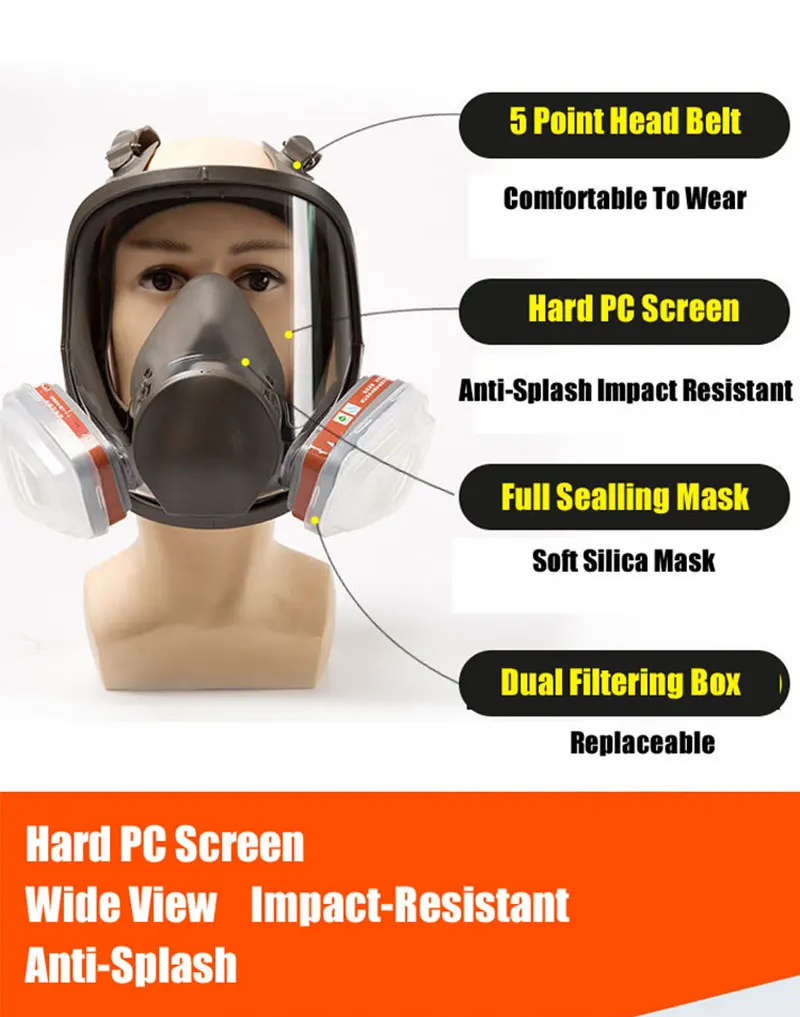 5 Point Head Belt

Comfortable To Wear

Hard PC Screen

Anti-Splash Impact Resistant

Full Sealling Mask

Soft Silica Mask

Dual Filtering Box

Replaceable

Hard PC Screen

Wide View Impact-Resistant

Anti-Splash